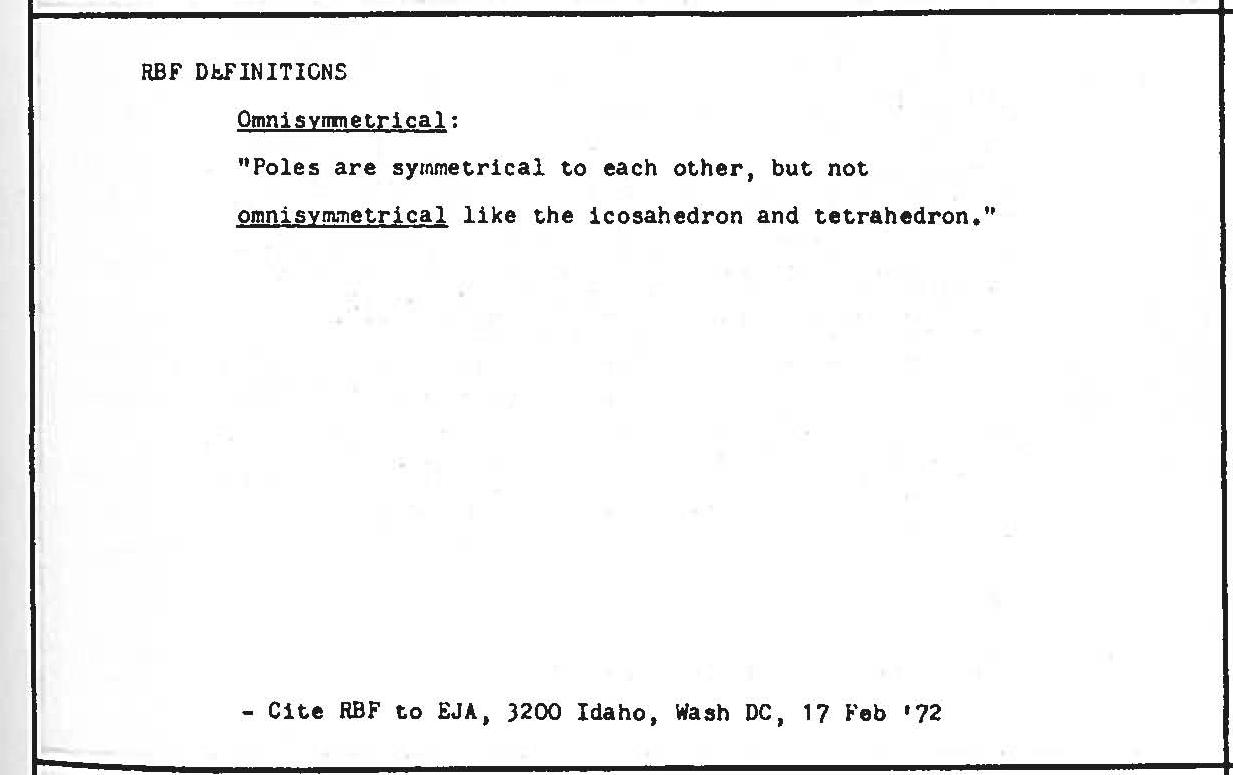 RBF DEFINITIONS

Omnisymmetrical:

"Poles are symmetrical to each other, but not omnisymmetrical like the icosahedron and tetrahedron."

- Cite RBF to EJA, 3200 Idaho, Wash DC, 17 Feb '72